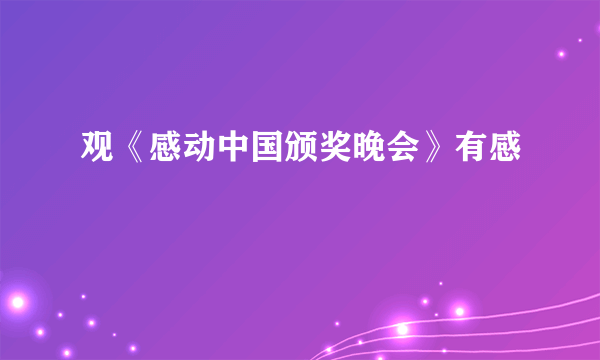 观《感动中国颁奖晚会》有感